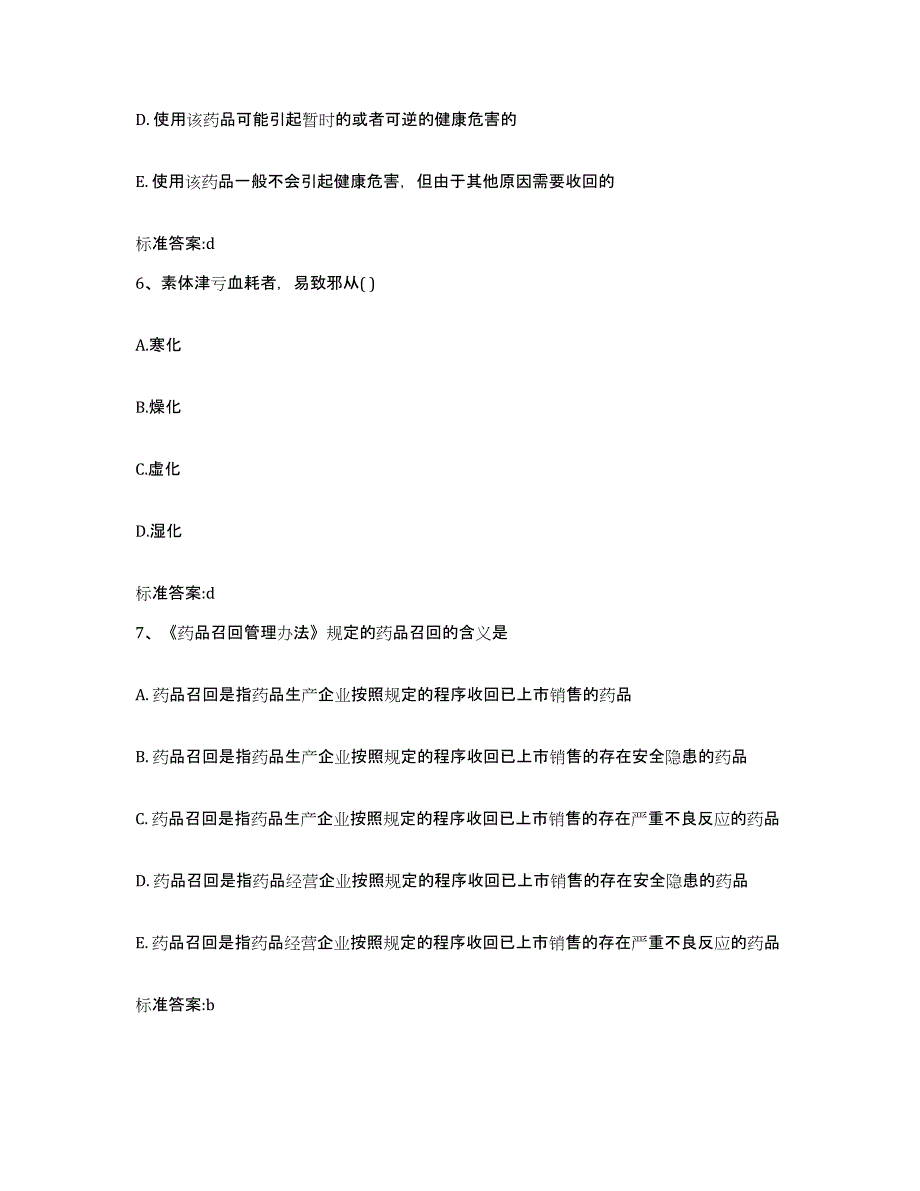 D. 使用该药品可能引起暂时的或者可逆的健康危害的

E. 使用该药品一般不会引起健康危害，但由于其他原因需要收回的

标准答案:d

6、素体津亏血耗者，易致邪从( )

A.寒化

B.燥化

C.虚化

D.湿化

标准答案:d

7、《药品召回管理办法》规定的药品召回的含义是

A. 药品召回是指药品生产企业按照规定的程序收回已上市销售的药品

B. 药品召回是指药品生产企业按照规定的程序收回已上市销售的存在安全隐患的药品

C. 药品召回是指药品生产企业按照规定的程序收回已上市销售的存在严重不良反应的药品

D. 药品召回是指药品经营企业按照规定的程序收回已上市销售的存在安全隐患的药品

E. 药品召回是指药品经营企业按照规定的程序收回已上市销售的存在严重不良反应的药品

标准答案:b